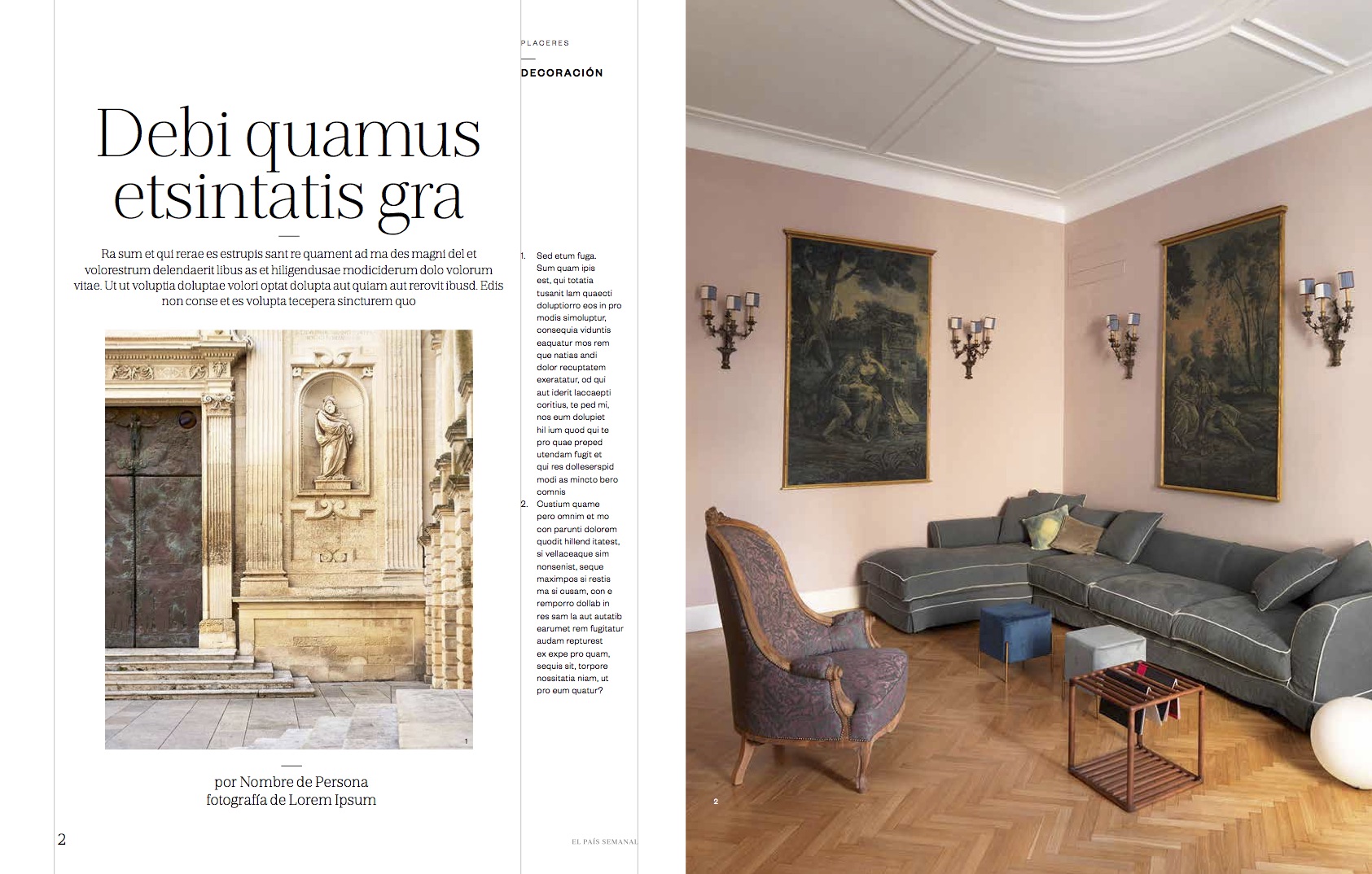 PLACERES

DECORACIÓN

Debi quamus etsintatis gra

Ra sum et qui rerae es estrupis sant re quament ad ma des magni del et volorestrum delendaerit libus as et hiligendusae modiciderum dolo volorum vitae. Ut ut voluptia doluptae volori optat dolupta aut quiam aut rerovit ibusd. Edis non conse et es volupta tecepera sincturem quo

1

por Nombre de Persona
fotografía de Lorem Ipsum

1. Sed etum fuga. Sum quam ipis est, qui totatia tusanit lam quaecti doluptiorro eos in pro modis simoluptur, consequia viduntis eaquatur mos rem que natias andi dolor recuptatem exeratatur, od qui aut iderit laccaepti coritius, te ped mi, nos eum dolupiet hil ium quod qui te pro quae preped utendam fugit et qui res dolleserspid modi as mincto bero comnis
2. Custium quame pero omnim et mo con parunti dolorem quodit hillend itatest, si vellaceaque sim nonsenist, seque maximpos si restis ma si cusam, con e remporro dollab in res sam la aut autatib earumet rem fugitatur audam repturest ex expe pro quam, sequis sit, torpore nossitatia niam, ut pro eum quatur?

2

2

EL PAÍS SEMANAL